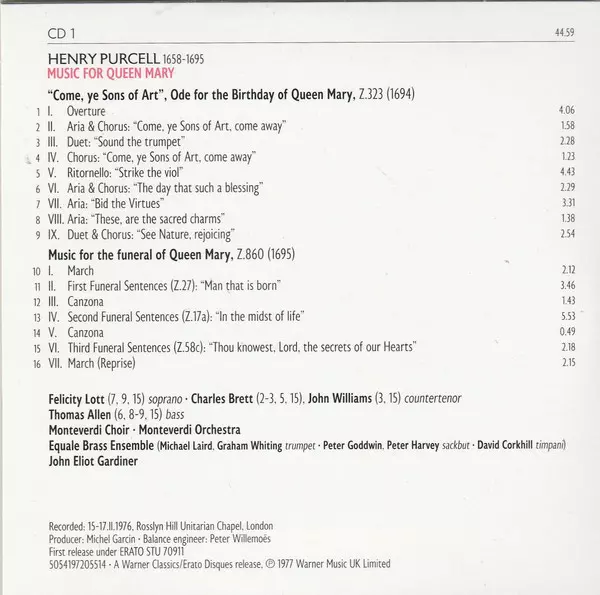 CD 1 44.59

HENRY PURCELL 1658-1695
MUSIC FOR QUEEN MARY

"Come, ye Sons of Art", Ode for the Birthday of Queen Mary, Z.323 (1694)
1 I. Overture 4.06
2 II. Aria & Chorus: "Come, ye Sons of Art, come away" 1.58
3 III. Duet: "Sound the trumpet" 2.28
4 IV. Chorus: "Come, ye Sons of Art, come away" 1.23
5 V. Ritornello: "Strike the viol" 4.43
6 VI. Aria & Chorus: "The day that such a blessing" 2.29
7 VII. Aria: "Bid the Virtues" 3.31
8 VIII. Aria: "These, are the sacred charms" 1.38
9 IX. Duet & Chorus: "See Nature, rejoicing" 2.54

Music for the funeral of Queen Mary, Z.860 (1695)
10 I. March 2.12
11 II. First Funeral Sentences (Z.27): "Man that is born" 3.46
12 III. Canzona 1.43
13 IV. Second Funeral Sentences (Z.17a): "In the midst of life" 5.53
14 V. Canzona 0.49
15 VI. Third Funeral Sentences (Z.58c): "Thou knowest, Lord, the secrets of our Hearts" 2.18
16 VII. March (Reprise) 2.15

Felicity Lott (7, 9, 15) soprano · Charles Brett (2-3, 5, 15), John Williams (3, 15) countertenor
Thomas Allen (6, 8-9, 15) bass
Monteverdi Choir · Monteverdi Orchestra
Equale Brass Ensemble (Michael Laird, Graham Whiting trumpet · Peter Goddwin, Peter Harvey sackbut · David Corkhill timpani)
John Eliot Gardiner

Recorded: 15-17.II.1976, Rosslyn Hill Unitarian Chapel, London
Producer: Michel Garcin · Balance engineer: Peter Willemoës
First release under ERATO STU 70911
5054197205514 · A Warner Classics/Erato Disques release, ℗ 1977 Warner Music UK Limited